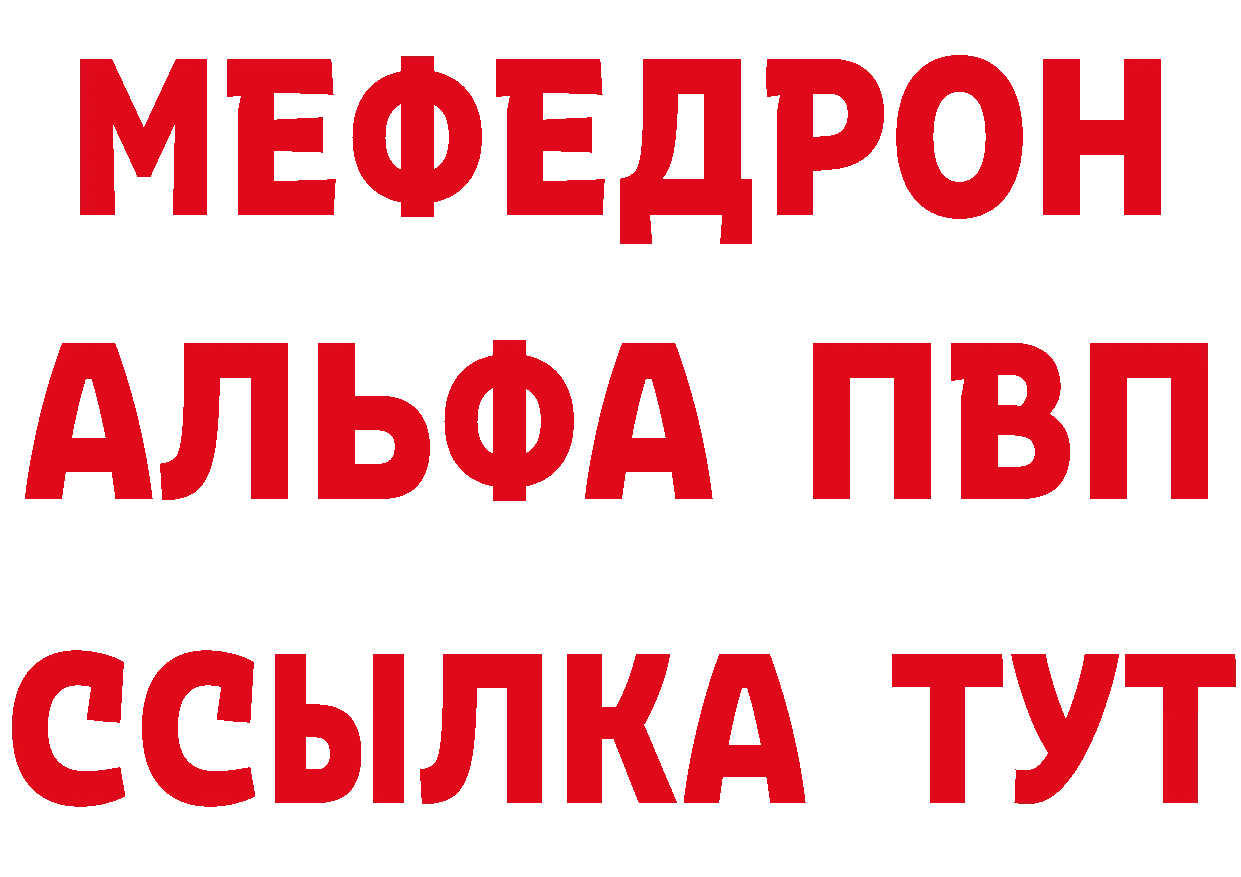 МЕФЕДРОН
АЛЬФА ПВП
ССЫЛКА ТУТ